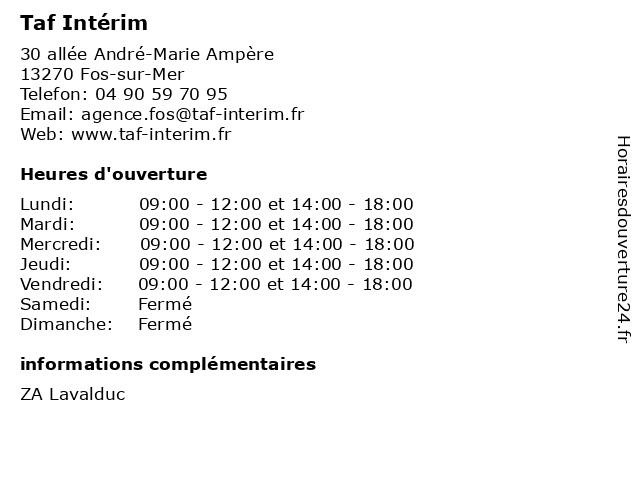 Taf Intérim

30 allée André-Marie Ampère
13270 Fos-sur-Mer
Telefon: 04 90 59 70 95
Email: agence.fos@taf-interim.fr
Web: www.taf-interim.fr

Heures d'ouverture

| | |
|---|---|
| Lundi: | 09:00 - 12:00 et 14:00 - 18:00 |
| Mardi: | 09:00 - 12:00 et 14:00 - 18:00 |
| Mercredi: | 09:00 - 12:00 et 14:00 - 18:00 |
| Jeudi: | 09:00 - 12:00 et 14:00 - 18:00 |
| Vendredi: | 09:00 - 12:00 et 14:00 - 18:00 |
| Samedi: | Fermé |
| Dimanche: | Fermé |

informations complémentaires

ZA Lavalduc

Horairesdouverture24.fr